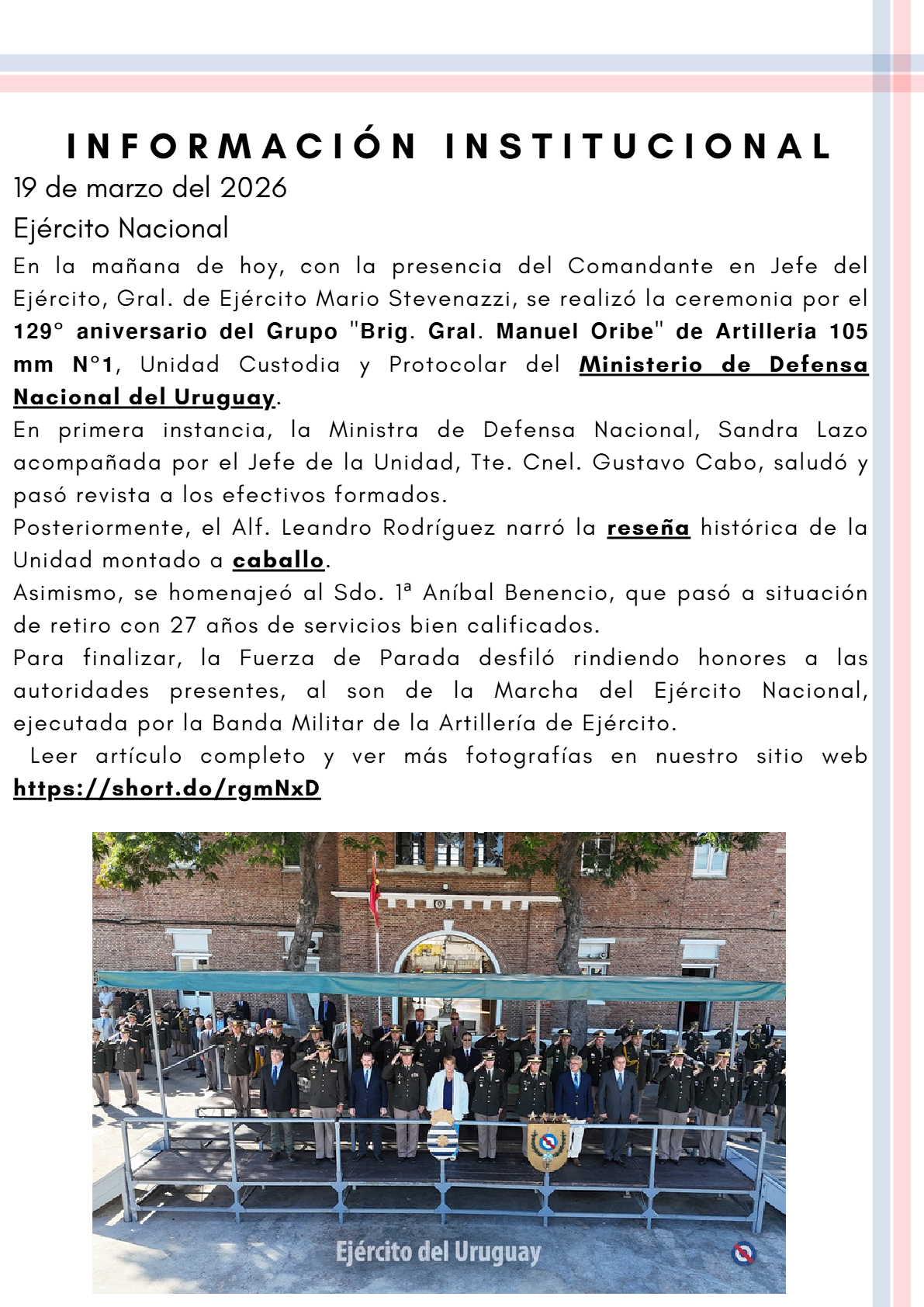 INFORMACIÓN INSTITUCIONAL

19 de marzo del 2026

Ejército Nacional

En la mañana de hoy, con la presencia del Comandante en Jefe del Ejército, Gral. de Ejército Mario Stevenazzi, se realizó la ceremonia por el 129° aniversario del Grupo "Brig. Gral. Manuel Oribe" de Artilleria 105 mm N°1, Unidad Custodia y Protocolar del Ministerio de Defensa Nacional del Uruguay.

En primera instancia, la Ministra de Defensa Nacional, Sandra Lazo acompañada por el Jefe de la Unidad, Tte. Cnel. Gustavo Cabo, saludó y pasó revista a los efectivos formados.

Posteriormente, el Alf. Leandro Rodríguez narró la reseña histórica de la Unidad montado a caballo.

Asimismo, se homenajeó al Sdo. 1ª Aníbal Benencio, que pasó a situación de retiro con 27 años de servicios bien calificados.

Para finalizar, la Fuerza de Parada desfiló rindiendo honores a las autoridades presentes, al son de la Marcha del Ejército Nacional, ejecutada por la Banda Militar de la Artillería de Ejército.

Leer artículo completo y ver más fotografías en nuestro sitio web https://short.do/rgmNxD

Ejército del Uruguay